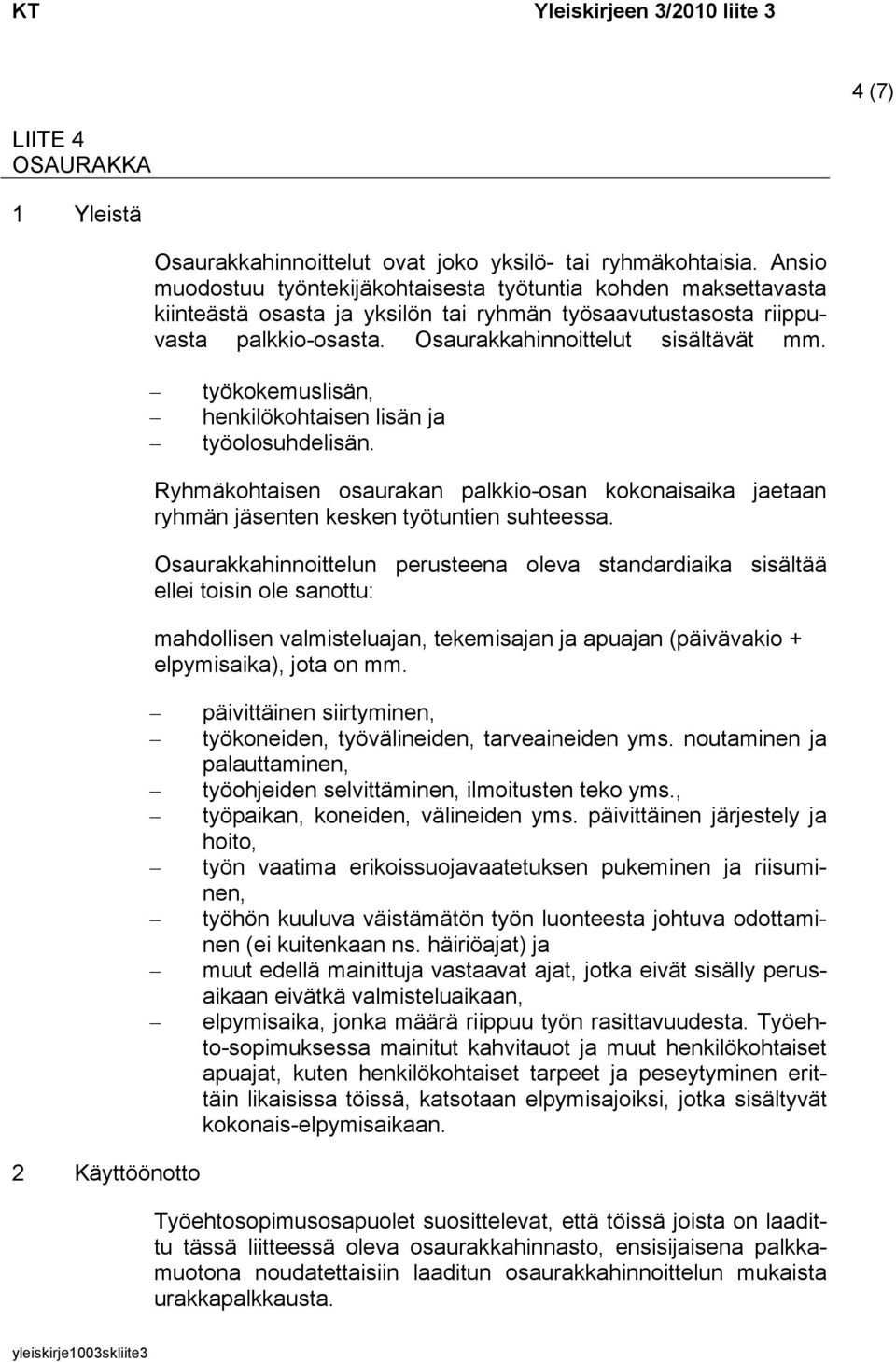 KT Yleiskirjeen 3/2010 liite 3

4 (7)

LIITE 4
OSAURAKKA

1 Yleistä

Osaurakkahinnoittelut ovat joko yksilö- tai ryhmäkohtaisia. Ansio muodostuu työntekijäkohtaisesta työtuntia kohden maksettavasta kiinteästä osasta ja yksilön tai ryhmän työsaavutustasosta riippuvasta palkkio-osasta. Osaurakkahinnoittelut sisältävät mm.

– työkokemuslisän,
– henkilökohtaisen lisän ja
– työolosuhdelisän.

Ryhmäkohtaisen osaurakan palkkio-osan kokonaisaika jaetaan ryhmän jäsenten kesken työtuntien suhteessa.

Osaurakkahinnoittelun perusteena oleva standardiaika sisältää ellei toisin ole sanottu:

mahdollisen valmisteluajan, tekemisajan ja apuajan (päivävakio + elpymisaika), jota on mm.

– päivittäinen siirtyminen,
– työkoneiden, työvälineiden, tarveaineiden yms. noutaminen ja palauttaminen,
– työohjeiden selvittäminen, ilmoitusten teko yms.,
– työpaikan, koneiden, välineiden yms. päivittäinen järjestely ja hoito,
– työn vaatima erikoissuojavaatetuksen pukeminen ja riisuminen,
– työhön kuuluva väistämätön työn luonteesta johtuva odottaminen (ei kuitenkaan ns. häiriöajat) ja
– muut edellä mainittuja vastaavat ajat, jotka eivät sisälly perusaikaan eivätkä valmisteluaikaan,
– elpymisaika, jonka määrä riippuu työn rasittavuudesta. Työehto-sopimuksessa mainitut kahvitauot ja muut henkilökohtaiset apuajat, kuten henkilökohtaiset tarpeet ja peseytyminen erittäin likaisissa töissä, katsotaan elpymisajoiksi, jotka sisältyvät kokonais-elpymisaikaan.

2 Käyttöönotto

Työehtosopimusosapuolet suosittelevat, että töissä joista on laadittu tässä liitteessä oleva osaurakkahinnasto, ensisijaisena palkkamuotona noudatettaisiin laaditun osaurakkahinnoittelun mukaista urakkapalkkausta.

yleiskirje1003skliite3